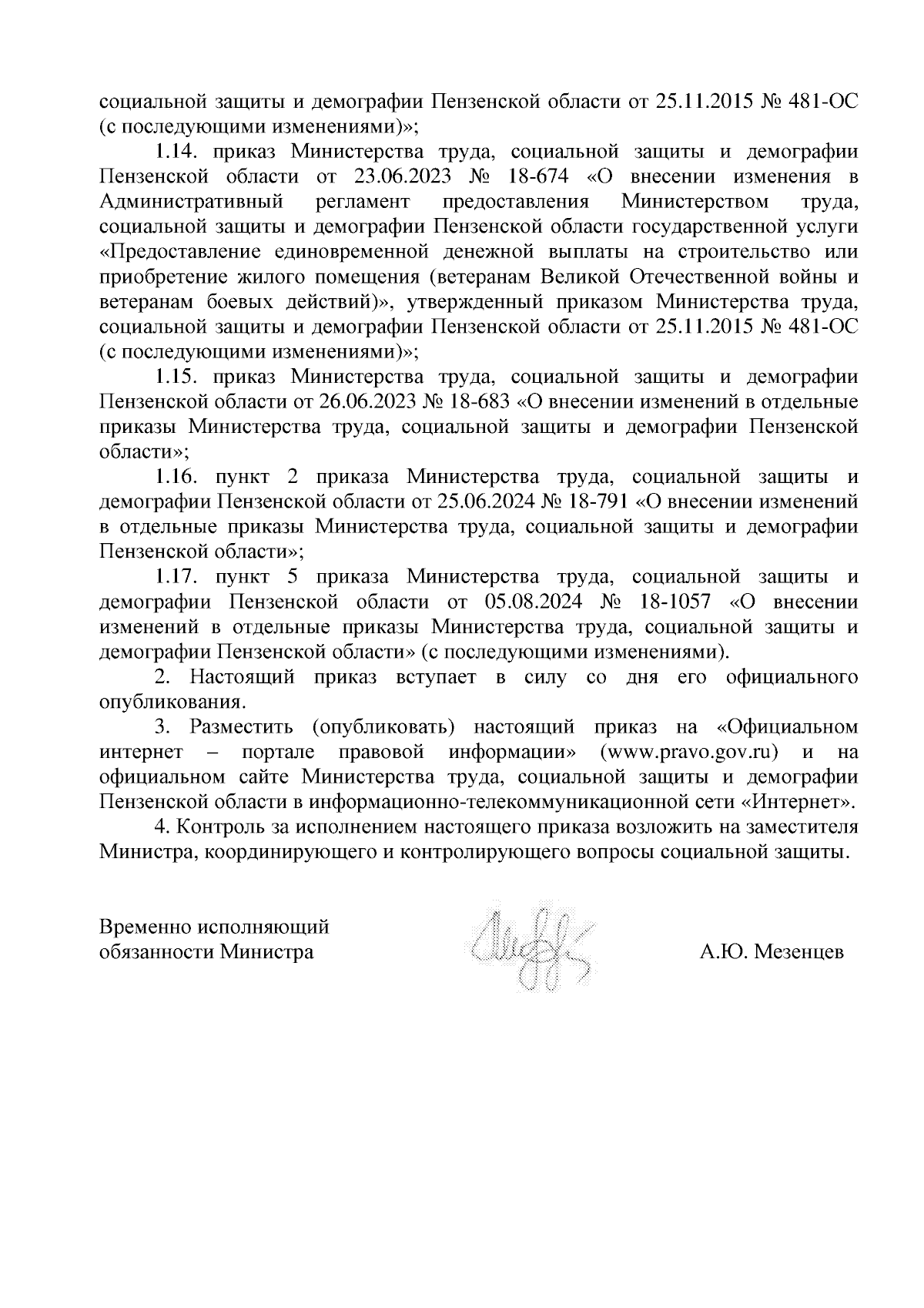 социальной защиты и демографии Пензенской области от 25.11.2015 № 481-ОС (с последующими изменениями)»;

1.14. приказ Министерства труда, социальной защиты и демографии Пензенской области от 23.06.2023 № 18-674 «О внесении изменения в Административный регламент предоставления Министерством труда, социальной защиты и демографии Пензенской области государственной услуги «Предоставление единовременной денежной выплаты на строительство или приобретение жилого помещения (ветеранам Великой Отечественной войны и ветеранам боевых действий)», утвержденный приказом Министерства труда, социальной защиты и демографии Пензенской области от 25.11.2015 № 481-ОС (с последующими изменениями)»;

1.15. приказ Министерства труда, социальной защиты и демографии Пензенской области от 26.06.2023 № 18-683 «О внесении изменений в отдельные приказы Министерства труда, социальной защиты и демографии Пензенской области»;

1.16. пункт 2 приказа Министерства труда, социальной защиты и демографии Пензенской области от 25.06.2024 № 18-791 «О внесении изменений в отдельные приказы Министерства труда, социальной защиты и демографии Пензенской области»;

1.17. пункт 5 приказа Министерства труда, социальной защиты и демографии Пензенской области от 05.08.2024 № 18-1057 «О внесении изменений в отдельные приказы Министерства труда, социальной защиты и демографии Пензенской области» (с последующими изменениями).

2. Настоящий приказ вступает в силу со дня его официального опубликования.

3. Разместить (опубликовать) настоящий приказ на «Официальном интернет – портале правовой информации» (www.pravo.gov.ru) и на официальном сайте Министерства труда, социальной защиты и демографии Пензенской области в информационно-телекоммуникационной сети «Интернет».

4. Контроль за исполнением настоящего приказа возложить на заместителя Министра, координирующего и контролирующего вопросы социальной защиты.

Временно исполняющий обязанности Министра

А.Ю. Мезенцев